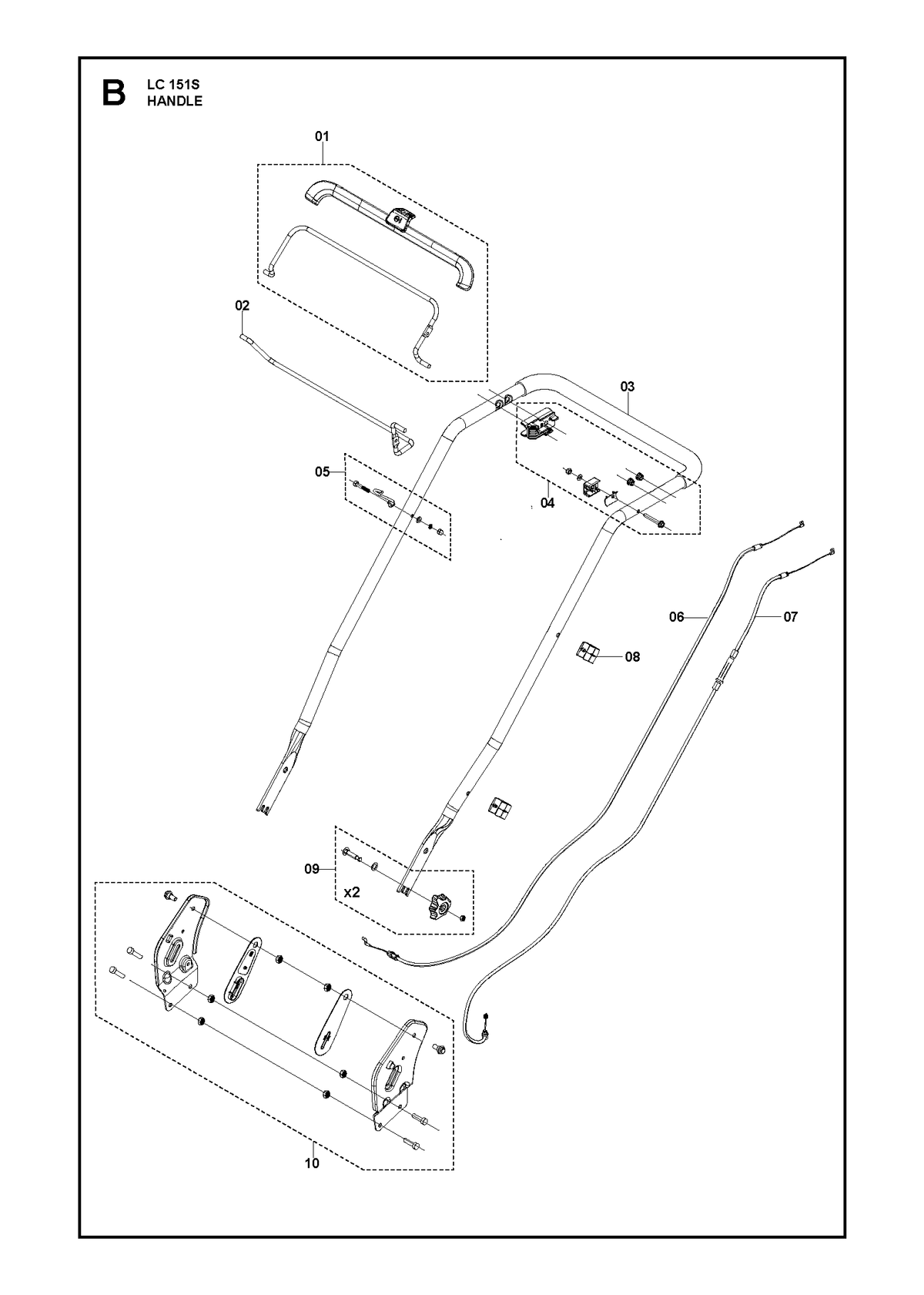 B LC 151S
HANDLE

01

02

03

05

04

06

07

08

09

x2

10